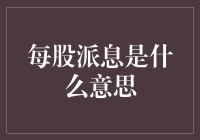 每股派息是什么意思